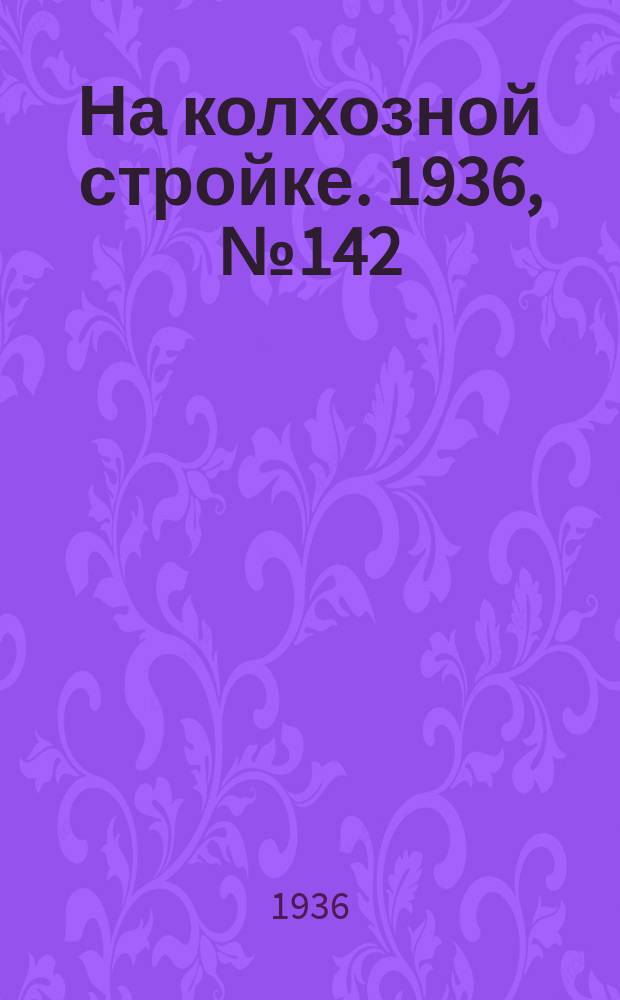 На колхозной стройке. 1936, №142

1936